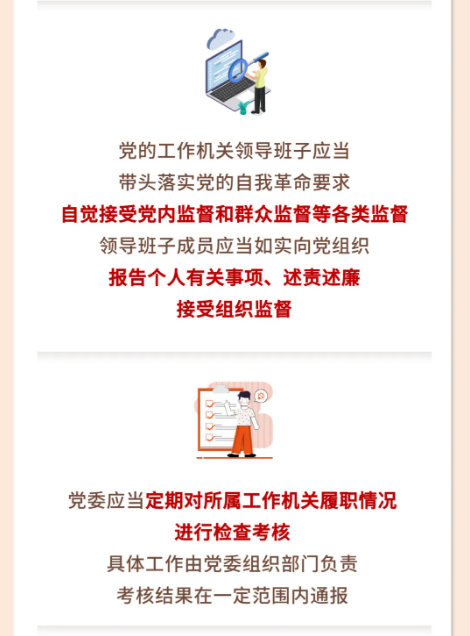 党的工作机关领导班子应当
带头落实党的自我革命要求
自觉接受党内监督和群众监督等各类监督
领导班子成员应当如实向党组织
报告个人有关事项、述责述廉
接受组织监督

党委应当定期对所属工作机关履职情况
进行检查考核
具体工作由党委组织部门负责
考核结果在一定范围内通报